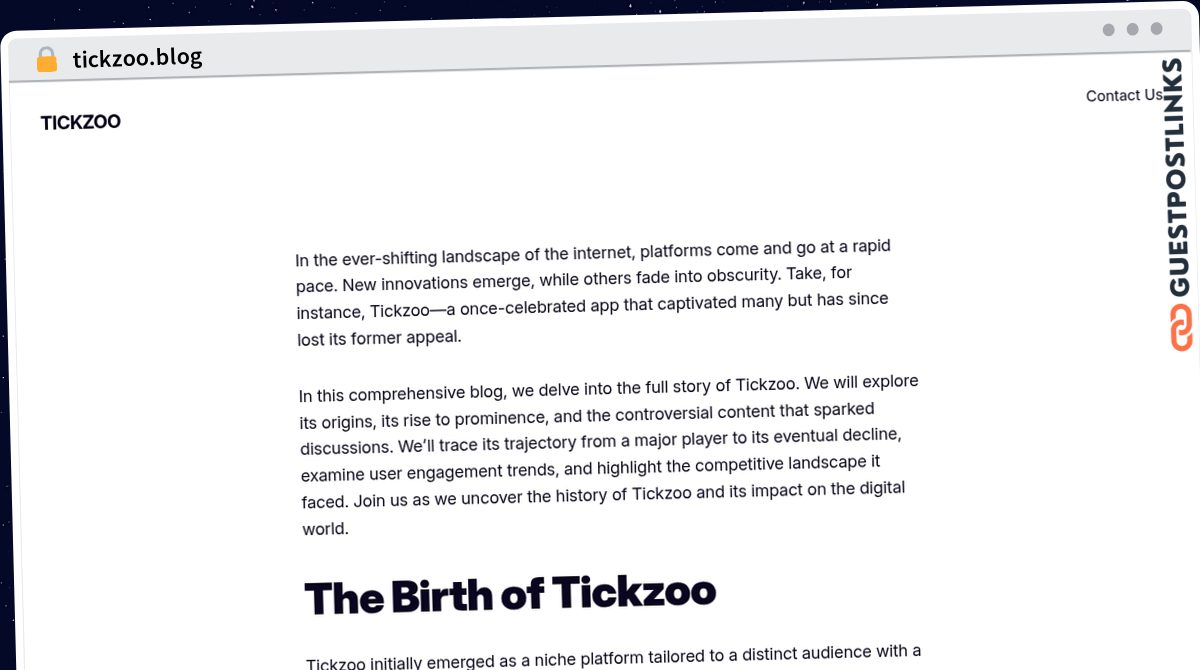 tickzoo.blog

TICKZOO

Contact Us

GUESTPOSTLINKS

In the ever-shifting landscape of the internet, platforms come and go at a rapid pace. New innovations emerge, while others fade into obscurity. Take, for instance, Tickzoo—a once-celebrated app that captivated many but has since lost its former appeal.

In this comprehensive blog, we delve into the full story of Tickzoo. We will explore its origins, its rise to prominence, and the controversial content that sparked discussions. We'll trace its trajectory from a major player to its eventual decline, examine user engagement trends, and highlight the competitive landscape it faced. Join us as we uncover the history of Tickzoo and its impact on the digital world.

The Birth of Tickzoo

Tickzoo initially emerged as a niche platform tailored to a distinct audience with a